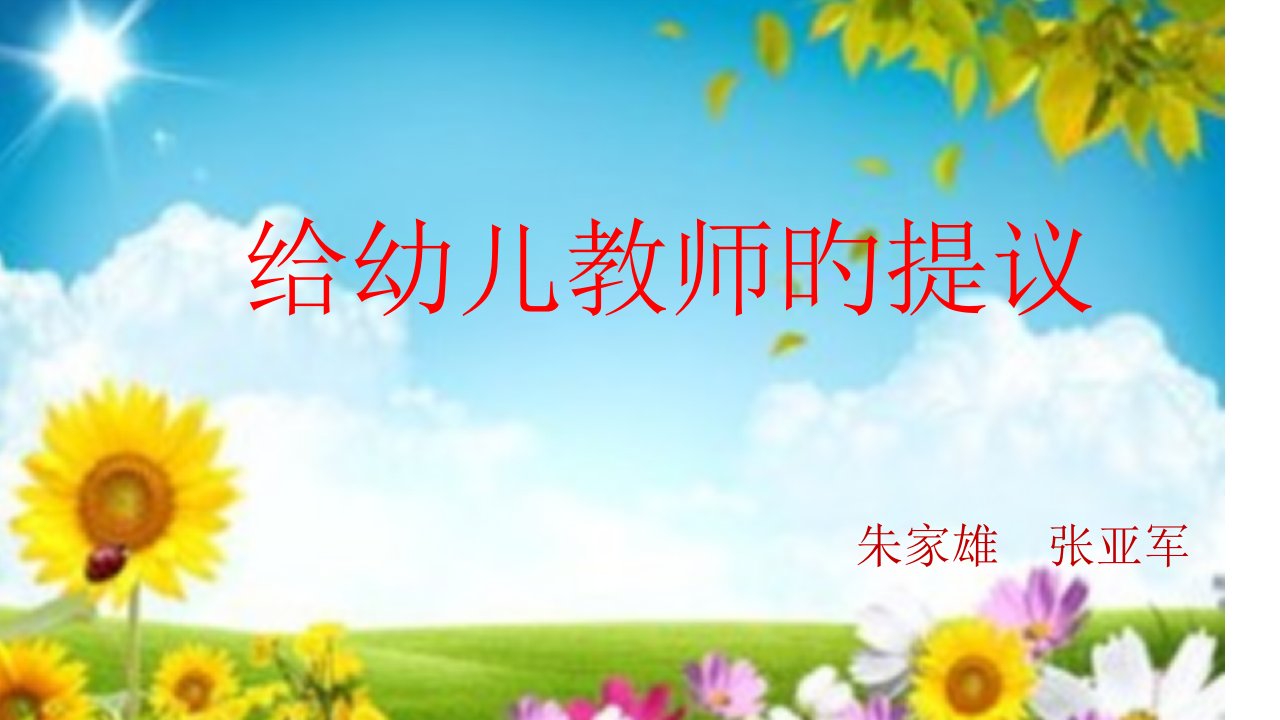 给幼儿教师的提议

朱家雄　张亚军